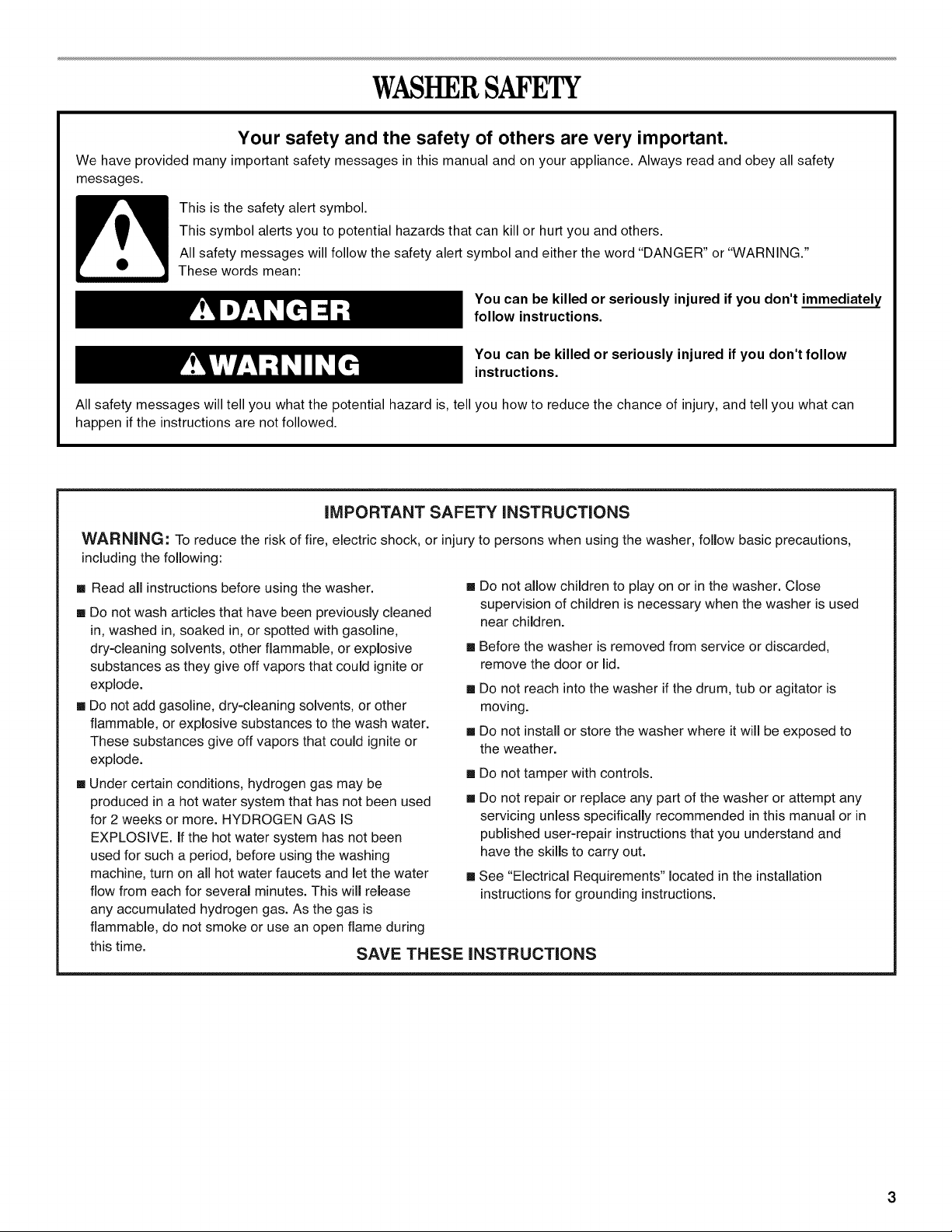 WASHER SAFETY

Your safety and the safety of others are very important.

We have provided many important safety messages in this manual and on your appliance. Always read and obey all safety messages.

This is the safety alert symbol.

This symbol alerts you to potential hazards that can kill or hurt you and others.

All safety messages will follow the safety alert symbol and either the word "DANGER" or "WARNING." These words mean:

DANGER

You can be killed or seriously injured if you don't immediately follow instructions.

WARNING

You can be killed or seriously injured if you don't follow instructions.

All safety messages will tell you what the potential hazard is, tell you how to reduce the chance of injury, and tell you what can happen if the instructions are not followed.

IMPORTANT SAFETY INSTRUCTIONS

WARNING: To reduce the risk of fire, electric shock, or injury to persons when using the washer, follow basic precautions, including the following:

• Read all instructions before using the washer.

• Do not wash articles that have been previously cleaned in, washed in, soaked in, or spotted with gasoline, dry-cleaning solvents, other flammable, or explosive substances as they give off vapors that could ignite or explode.

• Do not add gasoline, dry-cleaning solvents, or other flammable, or explosive substances to the wash water. These substances give off vapors that could ignite or explode.

• Under certain conditions, hydrogen gas may be produced in a hot water system that has not been used for 2 weeks or more. HYDROGEN GAS IS EXPLOSIVE. If the hot water system has not been used for such a period, before using the washing machine, turn on all hot water faucets and let the water flow from each for several minutes. This will release any accumulated hydrogen gas. As the gas is flammable, do not smoke or use an open flame during this time.

• Do not allow children to play on or in the washer. Close supervision of children is necessary when the washer is used near children.

• Before the washer is removed from service or discarded, remove the door or lid.

• Do not reach into the washer if the drum, tub or agitator is moving.

• Do not install or store the washer where it will be exposed to the weather.

• Do not tamper with controls.

• Do not repair or replace any part of the washer or attempt any servicing unless specifically recommended in this manual or in published user-repair instructions that you understand and have the skills to carry out.

• See "Electrical Requirements" located in the installation instructions for grounding instructions.

SAVE THESE INSTRUCTIONS

3